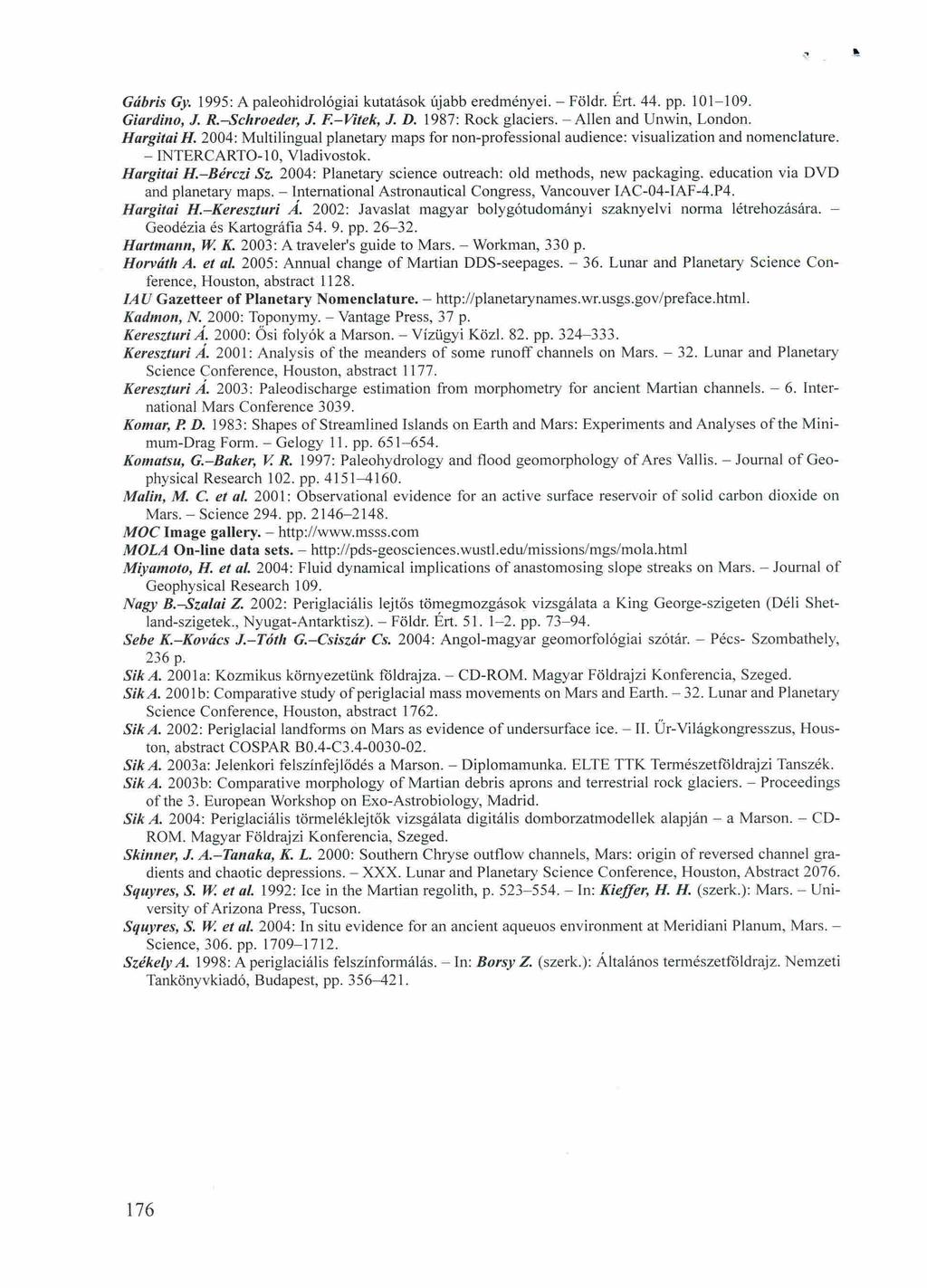 Gábris Gy. 1995: A paleohidrológiai kutatások újabb eredményei. – Földr. Ért. 44. pp. 101–109.
Giardino, J. R.–Schroeder, J. F.–Vitek, J. D. 1987: Rock glaciers. – Allen and Unwin, London.
Hargitai H. 2004: Multilingual planetary maps for non-professional audience: visualization and nomenclature. – INTERCARTO-10, Vladivostok.
Hargitai H.–Bérczi Sz. 2004: Planetary science outreach: old methods, new packaging. education via DVD and planetary maps. – International Astronautical Congress, Vancouver IAC-04-IAF-4.P4.
Hargitai H.–Kereszturi Á. 2002: Javaslat magyar bolygótudományi szaknyelvi norma létrehozására. – Geodézia és Kartográfia 54. 9. pp. 26–32.
Hartmann, W. K. 2003: A traveler's guide to Mars. – Workman, 330 p.
Horváth A. et al. 2005: Annual change of Martian DDS-seepages. – 36. Lunar and Planetary Science Conference, Houston, abstract 1128.
IAU Gazetteer of Planetary Nomenclature. – http://planetarynames.wr.usgs.gov/preface.html.
Kadmon, N. 2000: Toponymy. – Vantage Press, 37 p.
Kereszturi Á. 2000: Ősi folyók a Marson. – Vízügyi Közl. 82. pp. 324–333.
Kereszturi Á. 2001: Analysis of the meanders of some runoff channels on Mars. – 32. Lunar and Planetary Science Conference, Houston, abstract 1177.
Kereszturi Á. 2003: Paleodischarge estimation from morphometry for ancient Martian channels. – 6. International Mars Conference 3039.
Komar, P. D. 1983: Shapes of Streamlined Islands on Earth and Mars: Experiments and Analyses of the Minimum-Drag Form. – Gelogy 11. pp. 651–654.
Komatsu, G.–Baker, V. R. 1997: Paleohydrology and flood geomorphology of Ares Vallis. – Journal of Geophysical Research 102. pp. 4151–4160.
Malin, M. C. et al. 2001: Observational evidence for an active surface reservoir of solid carbon dioxide on Mars. – Science 294. pp. 2146–2148.
MOC Image gallery. – http://www.msss.com
MOLA On-line data sets. – http://pds-geosciences.wustl.edu/missions/mgs/mola.html
Miyamoto, H. et al. 2004: Fluid dynamical implications of anastomosing slope streaks on Mars. – Journal of Geophysical Research 109.
Nagy B.–Szalai Z. 2002: Periglaciális lejtős tömegmozgások vizsgálata a King George-szigeten (Déli Shetland-szigetek., Nyugat-Antarktisz). – Földr. Ért. 51. 1–2. pp. 73–94.
Sebe K.–Kovács J.–Tóth G.–Csiszár Cs. 2004: Angol-magyar geomorfológiai szótár. – Pécs- Szombathely, 236 p.
Sik A. 2001a: Kozmikus környezetünk földrajza. – CD-ROM. Magyar Földrajzi Konferencia, Szeged.
Sik A. 2001b: Comparative study of periglacial mass movements on Mars and Earth. – 32. Lunar and Planetary Science Conference, Houston, abstract 1762.
Sik A. 2002: Periglacial landforms on Mars as evidence of undersurface ice. – II. Űr-Világkongresszus, Houston, abstract COSPAR B0.4-C3.4-0030-02.
Sik A. 2003a: Jelenkori felszínfejlődés a Marson. – Diplomamunka. ELTE TTK Természetföldrajzi Tanszék.
Sik A. 2003b: Comparative morphology of Martian debris aprons and terrestrial rock glaciers. – Proceedings of the 3. European Workshop on Exo-Astrobiology, Madrid.
Sik A. 2004: Periglaciális törmeléklejtők vizsgálata digitális domborzatmodellek alapján – a Marson. – CD-ROM. Magyar Földrajzi Konferencia, Szeged.
Skinner, J. A.–Tanaka, K. L. 2000: Southern Chryse outflow channels, Mars: origin of reversed channel gradients and chaotic depressions. – XXX. Lunar and Planetary Science Conference, Houston, Abstract 2076.
Squyres, S. W. et al. 1992: Ice in the Martian regolith, p. 523–554. – In: Kieffer, H. H. (szerk.): Mars. – University of Arizona Press, Tucson.
Squyres, S. W. et al. 2004: In situ evidence for an ancient aqueuos environment at Meridiani Planum, Mars. – Science, 306. pp. 1709–1712.
Székely A. 1998: A periglaciális felszínformálás. – In: Borsy Z. (szerk.): Általános természetföldrajz. Nemzeti Tankönyvkiadó, Budapest, pp. 356–421.

176